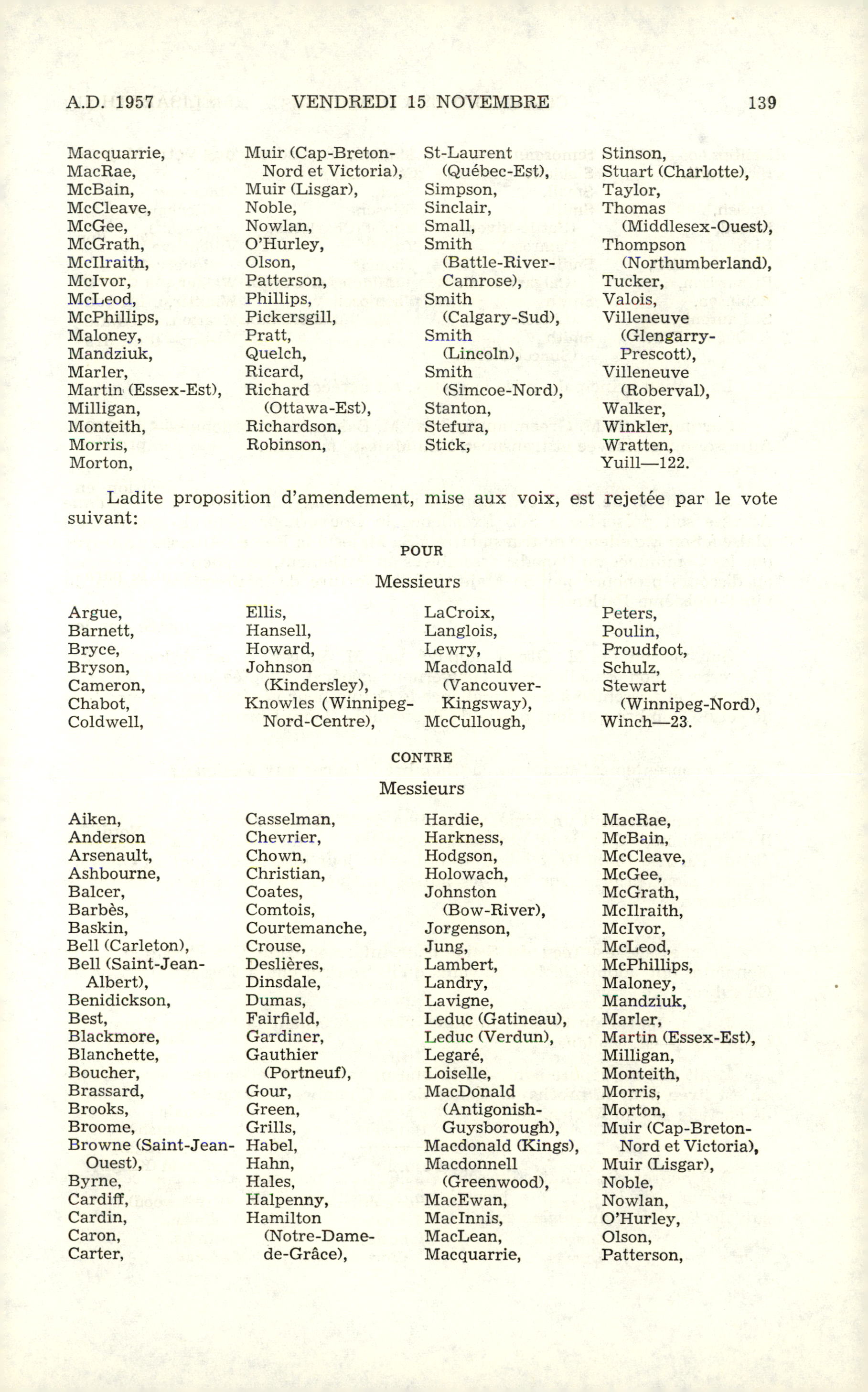 A.D. 1957 VENDREDI 15 NOVEMBRE 139

Macquarrie,
MacRae,
McBain,
McCleave,
McGee,
McGrath,
McIlraith,
McIvor,
McLeod,
McPhillips,
Maloney,
Mandziuk,
Marler,
Martin (Essex-Est),
Milligan,
Monteith,
Morris,
Morton,

Muir (Cap-Breton-Nord et Victoria),
Muir (Lisgar),
Noble,
Nowlan,
O'Hurley,
Olson,
Patterson,
Phillips,
Pickersgill,
Pratt,
Quelch,
Ricard,
Richard (Ottawa-Est),
Richardson,
Robinson,

St-Laurent (Québec-Est),
Simpson,
Sinclair,
Small,
Smith (Battle-River-Camrose),
Smith (Calgary-Sud),
Smith (Lincoln),
Smith (Simcoe-Nord),
Stanton,
Stefura,
Stick,

Stinson,
Stuart (Charlotte),
Taylor,
Thomas (Middlesex-Ouest),
Thompson (Northumberland),
Tucker,
Valois,
Villeneuve (Glengarry-Prescott),
Villeneuve (Roberval),
Walker,
Winkler,
Wratten,
Yuill—122.

Ladite proposition d'amendement, mise aux voix, est rejetée par le vote suivant:

POUR

Messieurs

Argue,
Barnett,
Bryce,
Bryson,
Cameron,
Chabot,
Coldwell,

Ellis,
Hansell,
Howard,
Johnson (Kindersley),
Knowles (Winnipeg-Nord-Centre),

LaCroix,
Langlois,
Lewry,
Macdonald (Vancouver-Kingsway),
McCullough,

Peters,
Poulin,
Proudfoot,
Schulz,
Stewart (Winnipeg-Nord),
Winch—23.

CONTRE

Messieurs

Aiken,
Anderson
Arsenault,
Ashbourne,
Balcer,
Barbès,
Baskin,
Bell (Carleton),
Bell (Saint-Jean-Albert),
Benidickson,
Best,
Blackmore,
Blanchette,
Boucher,
Brassard,
Brooks,
Broome,
Browne (Saint-Jean-Ouest),
Byrne,
Cardiff,
Cardin,
Caron,
Carter,

Casselman,
Chevrier,
Chown,
Christian,
Coates,
Comtois,
Courtemanche,
Crouse,
Deslières,
Dinsdale,
Dumas,
Fairfield,
Gardiner,
Gauthier (Portneuf),
Gour,
Green,
Grills,
Habel,
Hahn,
Hales,
Halpenny,
Hamilton (Notre-Dame-de-Grâce),

Hardie,
Harkness,
Hodgson,
Holowach,
Johnston (Bow-River),
Jorgenson,
Jung,
Lambert,
Landry,
Lavigne,
Leduc (Gatineau),
Leduc (Verdun),
Legaré,
Loiselle,
MacDonald (Antigonish-Guysborough),
Macdonald (Kings),
Macdonnell (Greenwood),
MacEwan,
MacInnis,
MacLean,
Macquarrie,

MacRae,
McBain,
McCleave,
McGee,
McGrath,
McIlraith,
McIvor,
McLeod,
McPhillips,
Maloney,
Mandziuk,
Marler,
Martin (Essex-Est),
Milligan,
Monteith,
Morris,
Morton,
Muir (Cap-Breton-Nord et Victoria),
Muir (Lisgar),
Noble,
Nowlan,
O'Hurley,
Olson,
Patterson,